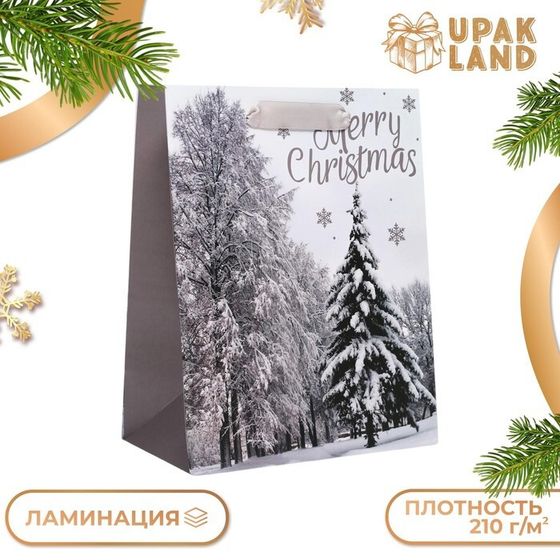 UPAK LAND

Merry Christmas

ЛАМИНАЦИЯ

ПЛОТНОСТЬ 210 г/м$^2$